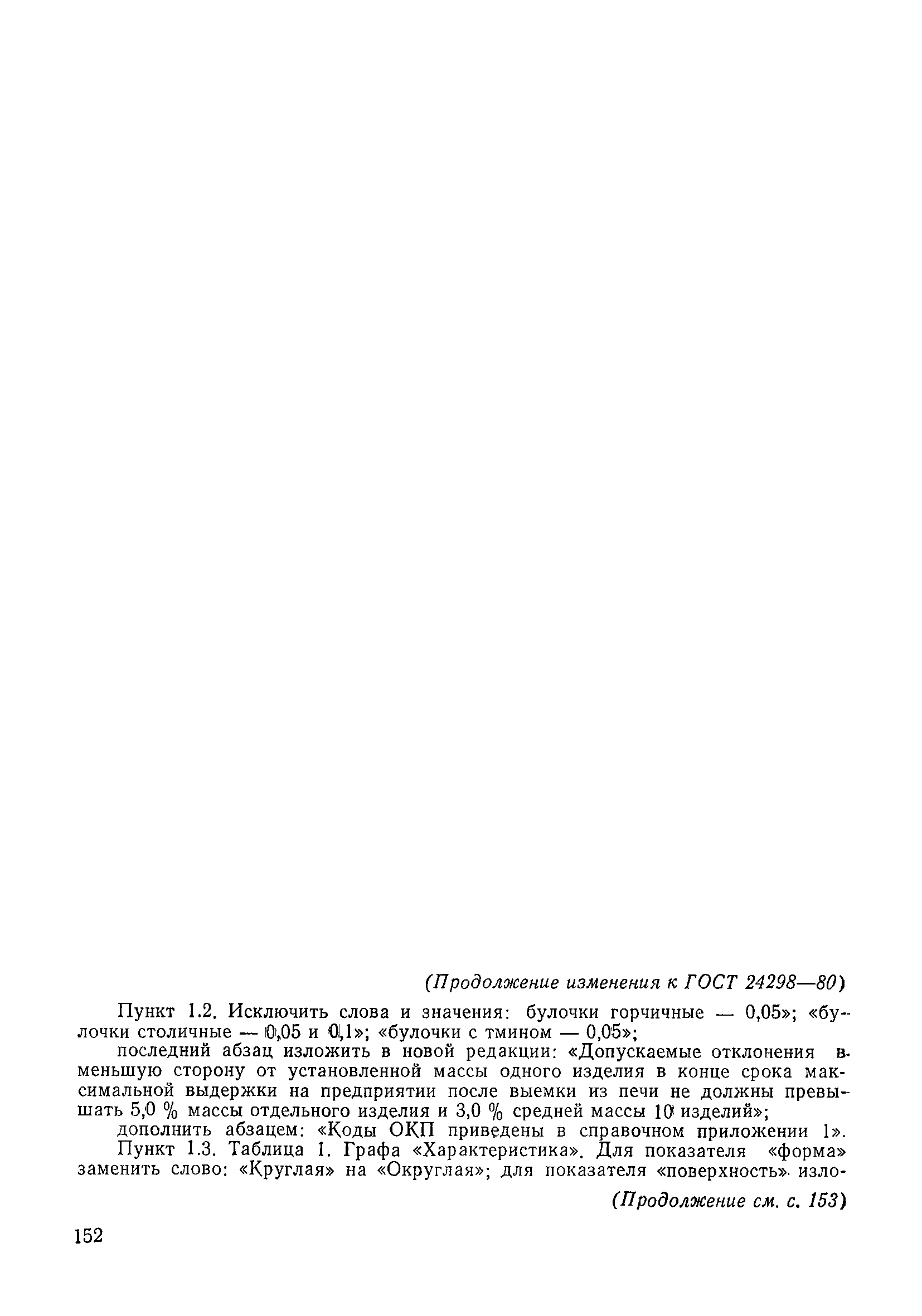 (Продолжение изменения к ГОСТ 24298—80)

Пункт 1.2. Исключить слова и значения: булочки горчичные — 0,05»; «булочки столичные — 0,05 и 0,1»; «булочки с тмином — 0,05»;

последний абзац изложить в новой редакции: «Допускаемые отклонения в меньшую сторону от установленной массы одного изделия в конце срока максимальной выдержки на предприятии после выемки из печи не должны превышать 5,0 % массы отдельного изделия и 3,0 % средней массы 10 изделий»;

дополнить абзацем: «Коды ОКП приведены в справочном приложении 1».

Пункт 1.3. Таблица 1. Графа «Характеристика». Для показателя «форма» заменить слово: «Круглая» на «Округлая»; для показателя «поверхность» изло-

(Продолжение см. с. 153)

152